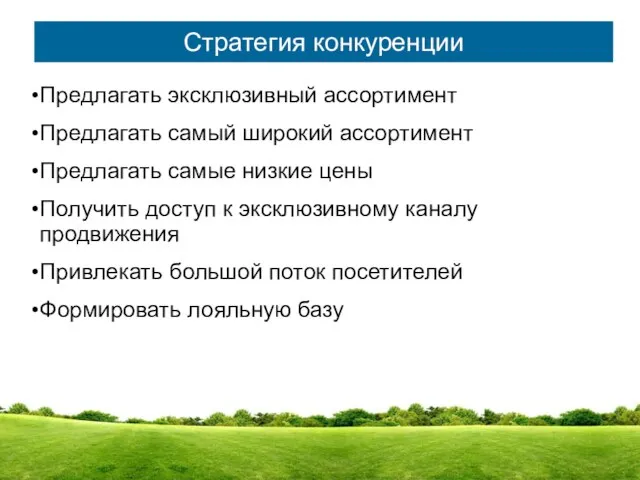 Стратегия конкуренции

•Предлагать эксклюзивный ассортимент

•Предлагать самый широкий ассортимент

•Предлагать самые низкие цены

•Получить доступ к эксклюзивному каналу продвижения

•Привлекать большой поток посетителей

•Формировать лояльную базу